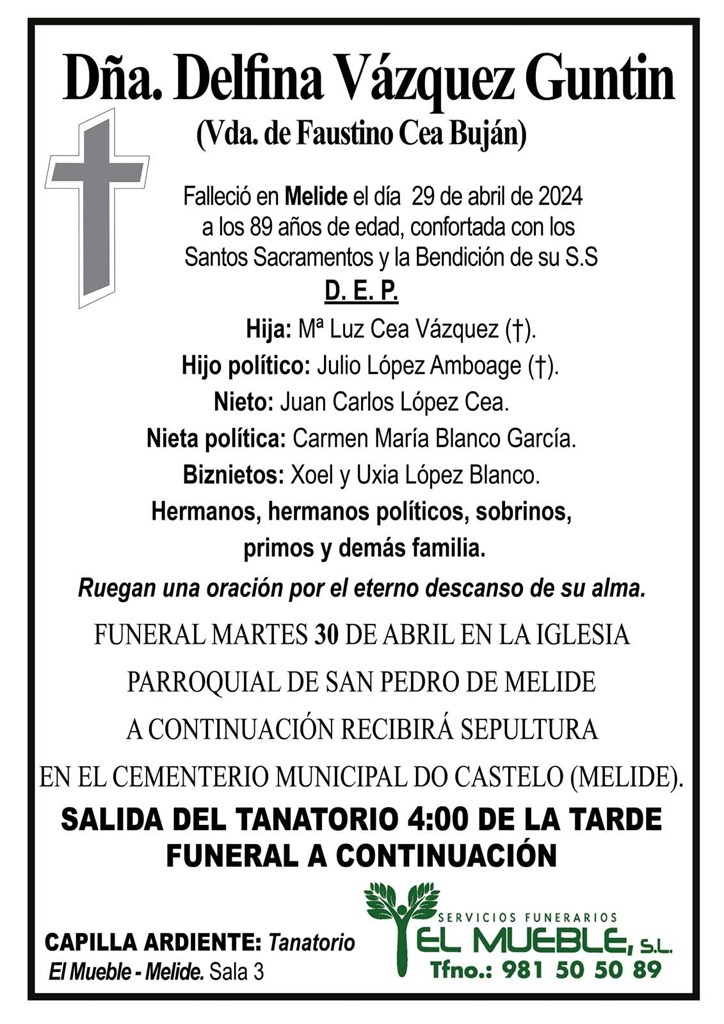 Dña. Delfina Vázquez Guntin
(Vda. de Faustino Cea Buján)

Falleció en Melide el día 29 de abril de 2024 a los 89 años de edad, confortada con los Santos Sacramentos y la Bendición de su S.S

D. E. P.

Hija: Mª Luz Cea Vázquez (†).
Hijo político: Julio López Amboage (†).
Nieto: Juan Carlos López Cea.
Nieta política: Carmen María Blanco García.
Biznietos: Xoel y Uxia López Blanco.
Hermanos, hermanos políticos, sobrinos, primos y demás familia.

Ruegan una oración por el eterno descanso de su alma.

FUNERAL MARTES 30 DE ABRIL EN LA IGLESIA PARROQUIAL DE SAN PEDRO DE MELIDE A CONTINUACIÓN RECIBIRÁ SEPULTURA EN EL CEMENTERIO MUNICIPAL DO CASTELO (MELIDE).

SALIDA DEL TANATORIO 4:00 DE LA TARDE
FUNERAL A CONTINUACIÓN

CAPILLA ARDIENTE: Tanatorio El Mueble - Melide. Sala 3

SERVICIOS FUNERARIOS
EL MUEBLE, S.L.
Tfno.: 981 50 50 89